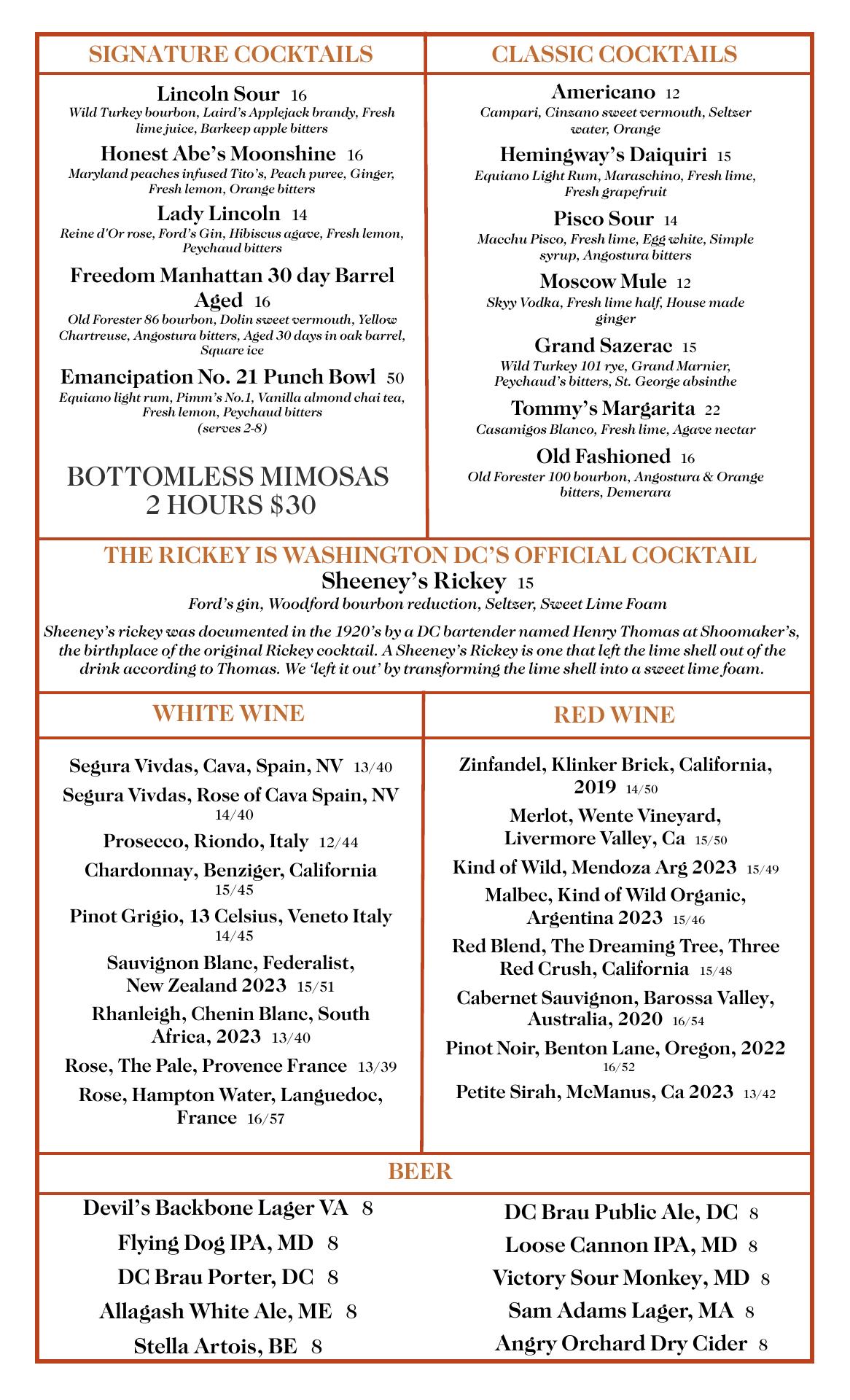 SIGNATURE COCKTAILS

Lincoln Sour 16
Wild Turkey bourbon, Laird's Applejack brandy, Fresh lime juice, Barkeep apple bitters

Honest Abe's Moonshine 16
Maryland peaches infused Tito's, Peach puree, Ginger, Fresh lemon, Orange bitters

Lady Lincoln 14
Reine d'Or rose, Ford's Gin, Hibiscus agave, Fresh lemon, Peychaud bitters

Freedom Manhattan 30 day Barrel Aged 16
Old Forester 86 bourbon, Dolin sweet vermouth, Yellow Chartreuse, Angostura bitters, Aged 30 days in oak barrel, Square ice

Emancipation No. 21 Punch Bowl 50
Equiano light rum, Pimm's No.1, Vanilla almond chai tea, Fresh lemon, Peychaud bitters
(serves 2-8)

BOTTOMLESS MIMOSAS
2 HOURS $30

CLASSIC COCKTAILS

Americano 12
Campari, Cinzano sweet vermouth, Seltzer water, Orange

Hemingway's Daiquiri 15
Equiano Light Rum, Maraschino, Fresh lime, Fresh grapefruit

Pisco Sour 14
Macchu Pisco, Fresh lime, Egg white, Simple syrup, Angostura bitters

Moscow Mule 12
Skyy Vodka, Fresh lime half, House made ginger

Grand Sazerac 15
Wild Turkey 101 rye, Grand Marnier, Peychaud's bitters, St. George absinthe

Tommy's Margarita 22
Casamigos Blanco, Fresh lime, Agave nectar

Old Fashioned 16
Old Forester 100 bourbon, Angostura & Orange bitters, Demerara

THE RICKEY IS WASHINGTON DC'S OFFICIAL COCKTAIL
Sheeney's Rickey 15
Ford's gin, Woodford bourbon reduction, Seltzer, Sweet Lime Foam

Sheeney's rickey was documented in the 1920's by a DC bartender named Henry Thomas at Shoomaker's, the birthplace of the original Rickey cocktail. A Sheeney's Rickey is one that left the lime shell out of the drink according to Thomas. We 'left it out' by transforming the lime shell into a sweet lime foam.

WHITE WINE

Segura Vivdas, Cava, Spain, NV 13/40
Segura Vivdas, Rose of Cava Spain, NV 14/40
Prosecco, Riondo, Italy 12/44
Chardonnay, Benziger, California 15/45
Pinot Grigio, 13 Celsius, Veneto Italy 14/45
Sauvignon Blanc, Federalist, New Zealand 2023 15/51
Rhanleigh, Chenin Blanc, South Africa, 2023 13/40
Rose, The Pale, Provence France 13/39
Rose, Hampton Water, Languedoc, France 16/57

RED WINE

Zinfandel, Klinker Brick, California, 2019 14/50
Merlot, Wente Vineyard, Livermore Valley, Ca 15/50
Kind of Wild, Mendoza Arg 2023 15/49
Malbec, Kind of Wild Organic, Argentina 2023 15/46
Red Blend, The Dreaming Tree, Three Red Crush, California 15/48
Cabernet Sauvignon, Barossa Valley, Australia, 2020 16/54
Pinot Noir, Benton Lane, Oregon, 2022 16/52
Petite Sirah, McManus, Ca 2023 13/42

BEER

Devil's Backbone Lager VA 8
Flying Dog IPA, MD 8
DC Brau Porter, DC 8
Allagash White Ale, ME 8
Stella Artois, BE 8

DC Brau Public Ale, DC 8
Loose Cannon IPA, MD 8
Victory Sour Monkey, MD 8
Sam Adams Lager, MA 8
Angry Orchard Dry Cider 8